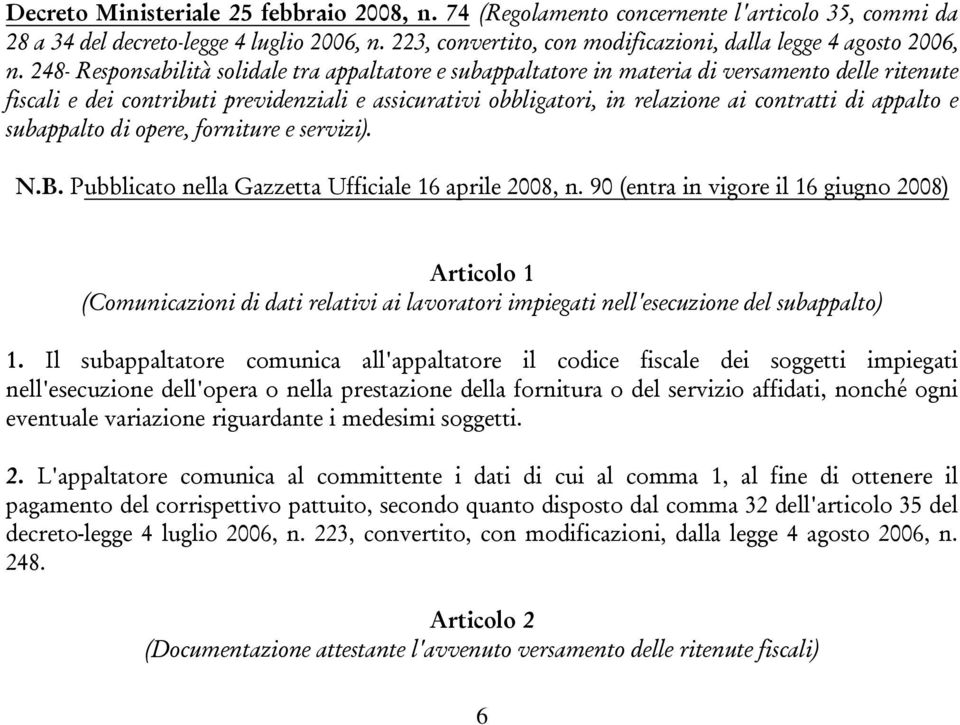 Decreto Ministeriale 25 febbraio 2008, n. 74 (Regolamento concernente l'articolo 35, commi da 28 a 34 del decreto-legge 4 luglio 2006, n. 223, convertito, con modificazioni, dalla legge 4 agosto 2006, n. 248- Responsabilità solidale tra appaltatore e subappaltatore in materia di versamento delle ritenute fiscali e dei contributi previdenziali e assicurativi obbligatori, in relazione ai contratti di appalto e subappalto di opere, forniture e servizi).

N.B. Pubblicato nella Gazzetta Ufficiale 16 aprile 2008, n. 90 (entra in vigore il 16 giugno 2008)

Articolo 1
(Comunicazioni di dati relativi ai lavoratori impiegati nell'esecuzione del subappalto)

1. Il subappaltatore comunica all'appaltatore il codice fiscale dei soggetti impiegati nell'esecuzione dell'opera o nella prestazione della fornitura o del servizio affidati, nonché ogni eventuale variazione riguardante i medesimi soggetti.

2. L'appaltatore comunica al committente i dati di cui al comma 1, al fine di ottenere il pagamento del corrispettivo pattuito, secondo quanto disposto dal comma 32 dell'articolo 35 del decreto-legge 4 luglio 2006, n. 223, convertito, con modificazioni, dalla legge 4 agosto 2006, n. 248.

Articolo 2
(Documentazione attestante l'avvenuto versamento delle ritenute fiscali)

6